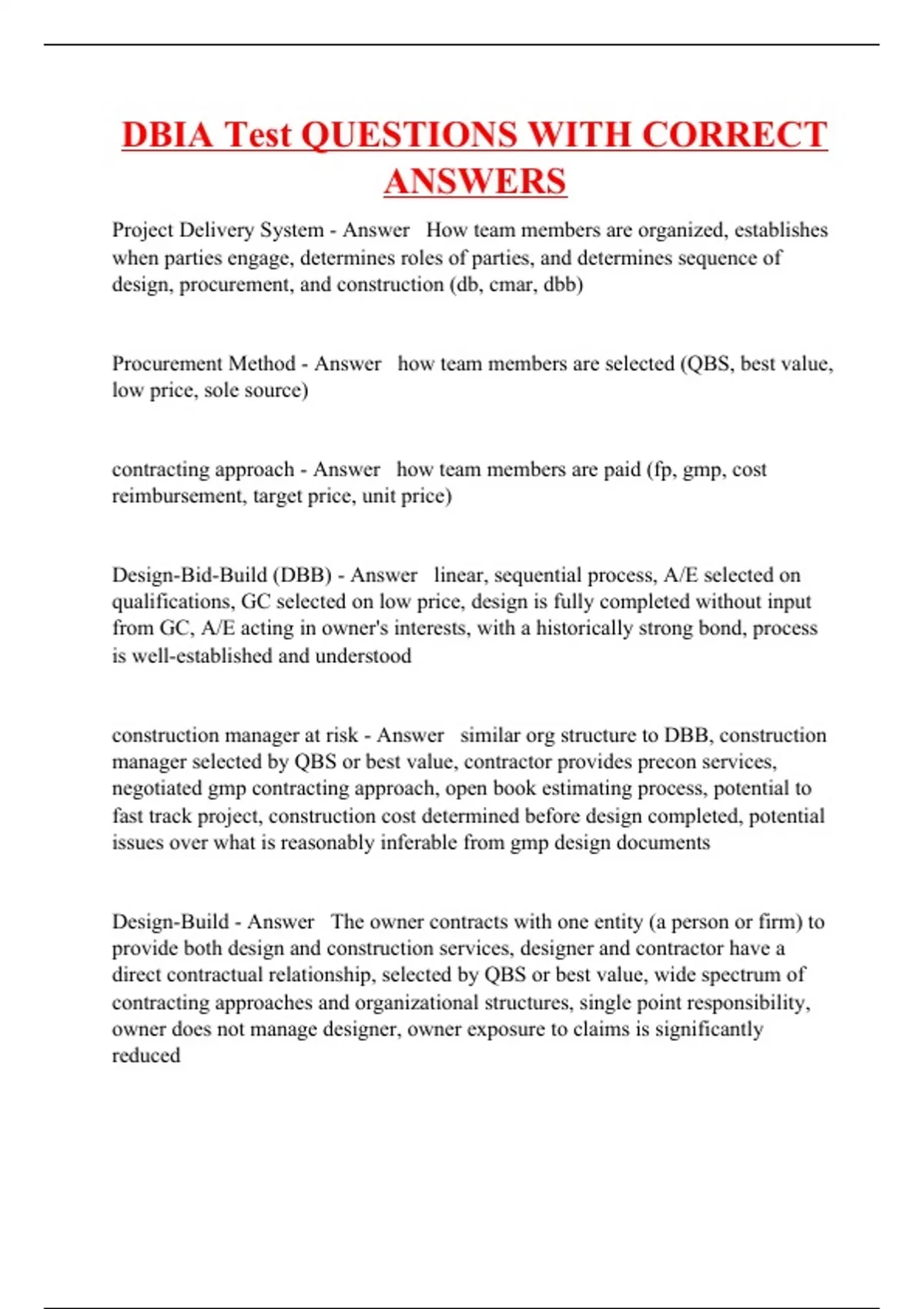 DBIA Test QUESTIONS WITH CORRECT ANSWERS

Project Delivery System - Answer How team members are organized, establishes when parties engage, determines roles of parties, and determines sequence of design, procurement, and construction (db, cmar, dbb)

Procurement Method - Answer how team members are selected (QBS, best value, low price, sole source)

contracting approach - Answer how team members are paid (fp, gmp, cost reimbursement, target price, unit price)

Design-Bid-Build (DBB) - Answer linear, sequential process, A/E selected on qualifications, GC selected on low price, design is fully completed without input from GC, A/E acting in owner's interests, with a historically strong bond, process is well-established and understood

construction manager at risk - Answer similar org structure to DBB, construction manager selected by QBS or best value, contractor provides precon services, negotiated gmp contracting approach, open book estimating process, potential to fast track project, construction cost determined before design completed, potential issues over what is reasonably inferable from gmp design documents

Design-Build - Answer The owner contracts with one entity (a person or firm) to provide both design and construction services, designer and contractor have a direct contractual relationship, selected by QBS or best value, wide spectrum of contracting approaches and organizational structures, single point responsibility, owner does not manage designer, owner exposure to claims is significantly reduced